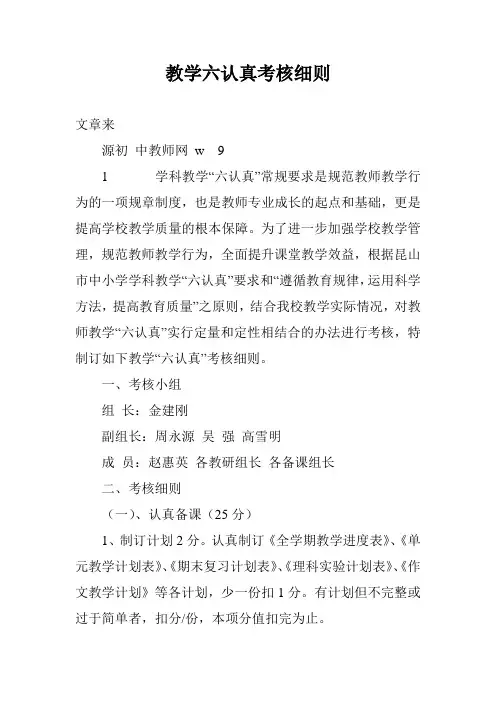 教学六认真考核细则

文章来

源初 中教师网 w 9

1 学科教学“六认真”常规要求是规范教师教学行为的一项规章制度，也是教师专业成长的起点和基础，更是提高学校教学质量的根本保障。为了进一步加强学校教学管理，规范教师教学行为，全面提升课堂教学效益，根据昆山市中小学学科教学“六认真”要求和“遵循教育规律，运用科学方法，提高教育质量”之原则，结合我校教学实际情况，对教师教学“六认真”实行定量和定性相结合的办法进行考核，特制订如下教学“六认真”考核细则。

一、考核小组

组 长：金建刚

副组长：周永源 吴 强 高雪明

成 员：赵惠英 各教研组长 各备课组长

二、考核细则

（一）、认真备课（25 分）

1、制订计划 2 分。认真制订《全学期教学进度表》、《单元教学计划表》、《期末复习计划表》、《理科实验计划表》、《作文教学计划》等各计划，少一份扣 1 分。有计划但不完整或过于简单者，扣分/份，本项分值扣完为止。